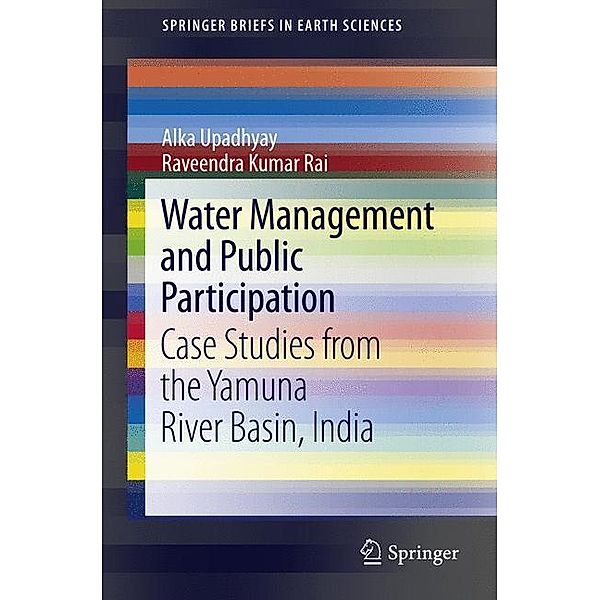 SPRINGER BRIEFS IN EARTH SCIENCES

Alka Upadhyay
Raveendra Kumar Rai

Water Management and Public Participation

Case Studies from the Yamuna River Basin, India

Springer